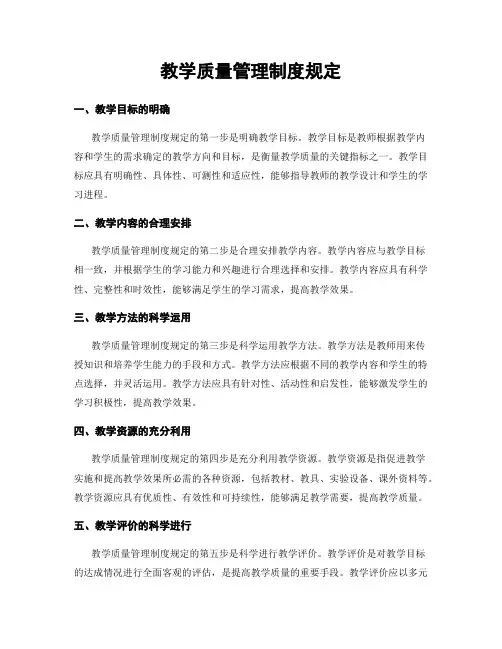 教学质量管理制度规定

一、教学目标的明确

教学质量管理制度规定的第一步是明确教学目标。教学目标是教师根据教学内容和学生的需求确定的教学方向和目标，是衡量教学质量的关键指标之一。教学目标应具有明确性、具体性、可测性和适应性，能够指导教师的教学设计和学生的学习进程。

二、教学内容的合理安排

教学质量管理制度规定的第二步是合理安排教学内容。教学内容应与教学目标相一致，并根据学生的学习能力和兴趣进行合理选择和安排。教学内容应具有科学性、完整性和时效性，能够满足学生的学习需求，提高教学效果。

三、教学方法的科学运用

教学质量管理制度规定的第三步是科学运用教学方法。教学方法是教师用来传授知识和培养学生能力的手段和方式。教学方法应根据不同的教学内容和学生的特点选择，并灵活运用。教学方法应具有针对性、活动性和启发性，能够激发学生的学习积极性，提高教学效果。

四、教学资源的充分利用

教学质量管理制度规定的第四步是充分利用教学资源。教学资源是指促进教学实施和提高教学效果所必需的各种资源，包括教材、教具、实验设备、课外资料等。教学资源应具有优质性、有效性和可持续性，能够满足教学需要，提高教学质量。

五、教学评价的科学进行

教学质量管理制度规定的第五步是科学进行教学评价。教学评价是对教学目标的达成情况进行全面客观的评估，是提高教学质量的重要手段。教学评价应以多元